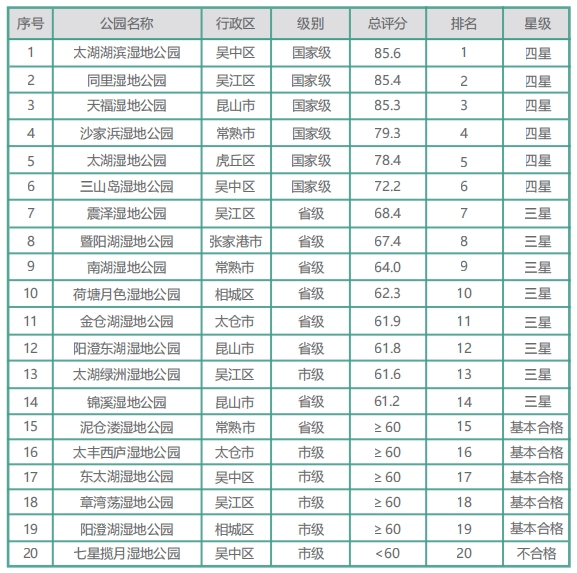 | 序号 | 公园名称 | 行政区 | 级别 | 总评分 | 排名 | 星级 |
|---|---|---|---|---|---|---|
| 1 | 太湖湖滨湿地公园 | 吴中区 | 国家级 | 85.6 | 1 | 四星 |
| 2 | 同里湿地公园 | 吴江区 | 国家级 | 85.4 | 2 | 四星 |
| 3 | 天福湿地公园 | 昆山市 | 国家级 | 85.3 | 3 | 四星 |
| 4 | 沙家浜湿地公园 | 常熟市 | 国家级 | 79.3 | 4 | 四星 |
| 5 | 太湖湿地公园 | 虎丘区 | 国家级 | 78.4 | 5 | 四星 |
| 6 | 三山岛湿地公园 | 吴中区 | 国家级 | 72.2 | 6 | 四星 |
| 7 | 震泽湿地公园 | 吴江区 | 省级 | 68.4 | 7 | 三星 |
| 8 | 暨阳湖湿地公园 | 张家港市 | 省级 | 67.4 | 8 | 三星 |
| 9 | 南湖湿地公园 | 常熟市 | 省级 | 64.0 | 9 | 三星 |
| 10 | 荷塘月色湿地公园 | 相城区 | 省级 | 62.3 | 10 | 三星 |
| 11 | 金仓湖湿地公园 | 太仓市 | 省级 | 61.9 | 11 | 三星 |
| 12 | 阳澄东湖湿地公园 | 昆山市 | 省级 | 61.8 | 12 | 三星 |
| 13 | 太湖绿洲湿地公园 | 吴江区 | 市级 | 61.6 | 13 | 三星 |
| 14 | 锦溪湿地公园 | 昆山市 | 省级 | 61.2 | 14 | 三星 |
| 15 | 泥仓溇湿地公园 | 常熟市 | 省级 | ≥ 60 | 15 | 基本合格 |
| 16 | 太丰西庐湿地公园 | 太仓市 | 市级 | ≥ 60 | 16 | 基本合格 |
| 17 | 东太湖湿地公园 | 吴中区 | 市级 | ≥ 60 | 17 | 基本合格 |
| 18 | 章湾荡湿地公园 | 吴江区 | 市级 | ≥ 60 | 18 | 基本合格 |
| 19 | 阳澄湖湿地公园 | 相城区 | 市级 | ≥ 60 | 19 | 基本合格 |
| 20 | 七星揽月湿地公园 | 吴中区 | 市级 | <60 | 20 | 不合格 |